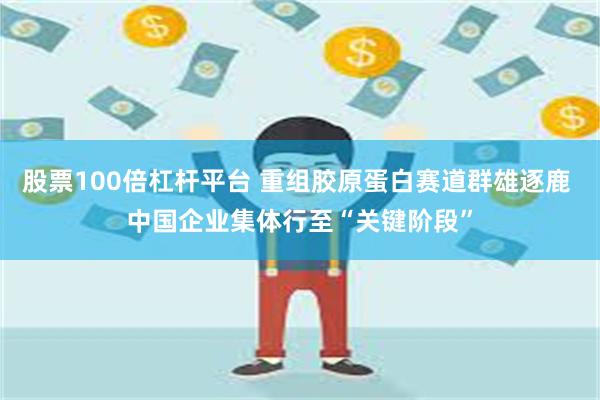 股票100倍杠杆平台 重组胶原蛋白赛道群雄逐鹿 中国企业集体行至“关键阶段”